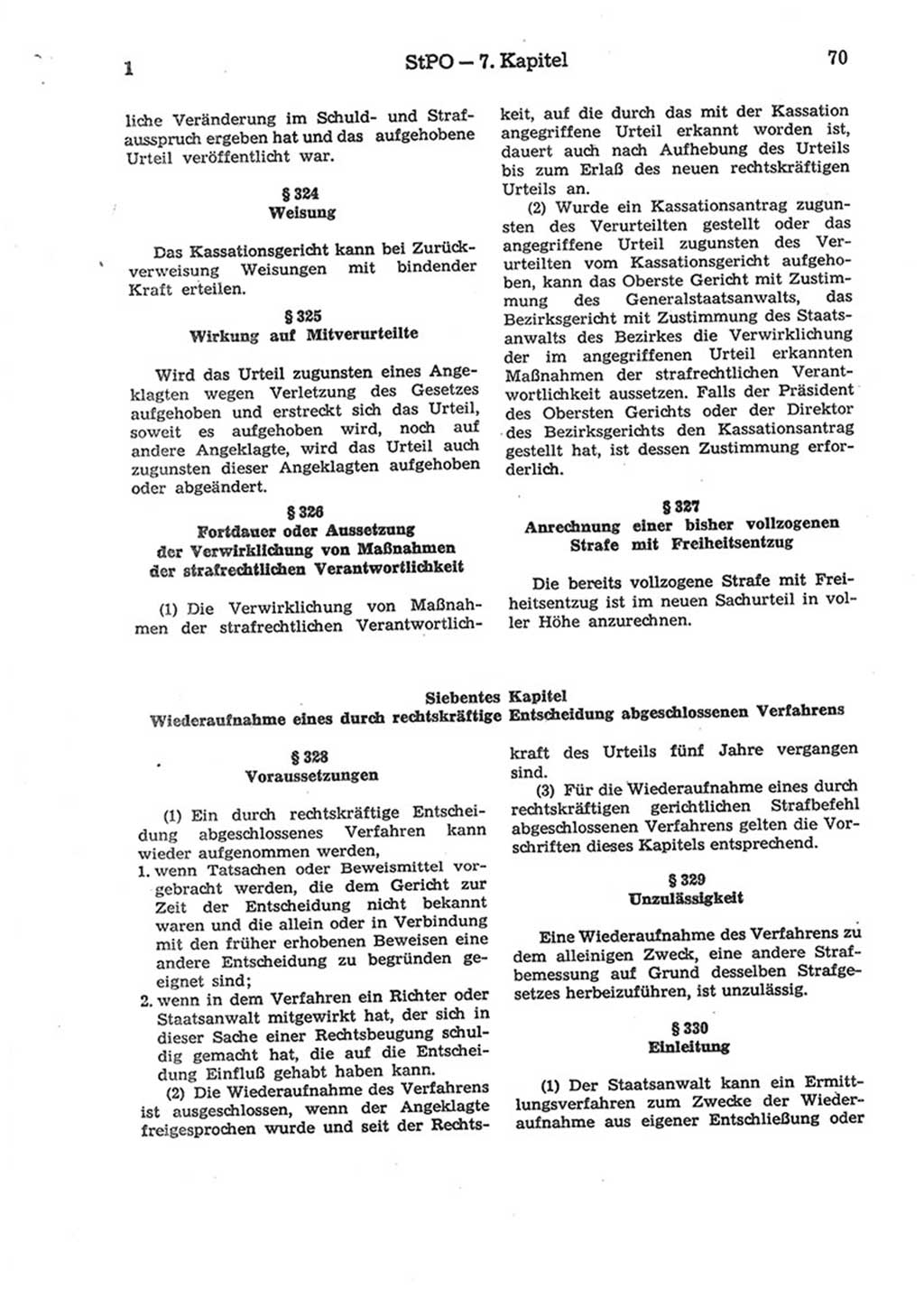 1 StPO — 7. Kapitel 70

liche Veränderung im Schuld- und Strafausspruch ergeben hat und das aufgehobene Urteil veröffentlicht war.

§ 324
Weisung

Das Kassationsgericht kann bei Zurückverweisung Weisungen mit bindender Kraft erteilen.

§ 325
Wirkung auf Mitverurteilte

Wird das Urteil zugunsten eines Angeklagten wegen Verletzung des Gesetzes aufgehoben und erstreckt sich das Urteil, soweit es aufgehoben wird, noch auf andere Angeklagte, wird das Urteil auch zugunsten dieser Angeklagten aufgehoben oder abgeändert.

§ 326
Fortdauer oder Aussetzung der Verwirklichung von Maßnahmen der strafrechtlichen Verantwortlichkeit

(1) Die Verwirklichung von Maßnahmen der strafrechtlichen Verantwortlichkeit, auf die durch das mit der Kassation angegriffene Urteil erkannt worden ist, dauert auch nach Aufhebung des Urteils bis zum Erlaß des neuen rechtskräftigen Urteils an.

(2) Wurde ein Kassationsantrag zugunsten des Verurteilten gestellt oder das angegriffene Urteil zugunsten des Verurteilten vom Kassationsgericht aufgehoben, kann das Oberste Gericht mit Zustimmung des Generalstaatsanwalts, das Bezirksgericht mit Zustimmung des Staatsanwalts des Bezirkes die Verwirklichung der im angegriffenen Urteil erkannten Maßnahmen der strafrechtlichen Verantwortlichkeit aussetzen. Falls der Präsident des Obersten Gerichts oder der Direktor des Bezirksgerichts den Kassationsantrag gestellt hat, ist dessen Zustimmung erforderlich.

§ 327
Anrechnung einer bisher vollzogenen Strafe mit Freiheitsentzug

Die bereits vollzogene Strafe mit Freiheitsentzug ist im neuen Sachurteil in voller Höhe anzurechnen.

Siebentes Kapitel
Wiederaufnahme eines durch rechtskräftige Entscheidung abgeschlossenen Verfahrens

§ 328
Voraussetzungen

(1) Ein durch rechtskräftige Entscheidung abgeschlossenes Verfahren kann wieder aufgenommen werden,
1. wenn Tatsachen oder Beweismittel vorgebracht werden, die dem Gericht zur Zeit der Entscheidung nicht bekannt waren und die allein oder in Verbindung mit den früher erhobenen Beweisen eine andere Entscheidung zu begründen geeignet sind;
2. wenn in dem Verfahren ein Richter oder Staatsanwalt mitgewirkt hat, der sich in dieser Sache einer Rechtsbeugung schuldig gemacht hat, die auf die Entscheidung Einfluß gehabt haben kann.

(2) Die Wiederaufnahme des Verfahrens ist ausgeschlossen, wenn der Angeklagte freigesprochen wurde und seit der Rechtskraft des Urteils fünf Jahre vergangen sind.

(3) Für die Wiederaufnahme eines durch rechtskräftigen gerichtlichen Strafbefehl abgeschlossenen Verfahrens gelten die Vorschriften dieses Kapitels entsprechend.

§ 329
Unzulässigkeit

Eine Wiederaufnahme des Verfahrens zu dem alleinigen Zweck, eine andere Strafbemessung auf Grund desselben Strafgesetzes herbeizuführen, ist unzulässig.

§ 330
Einleitung

(1) Der Staatsanwalt kann ein Ermittlungsverfahren zum Zwecke der Wiederaufnahme aus eigener Entschließung oder